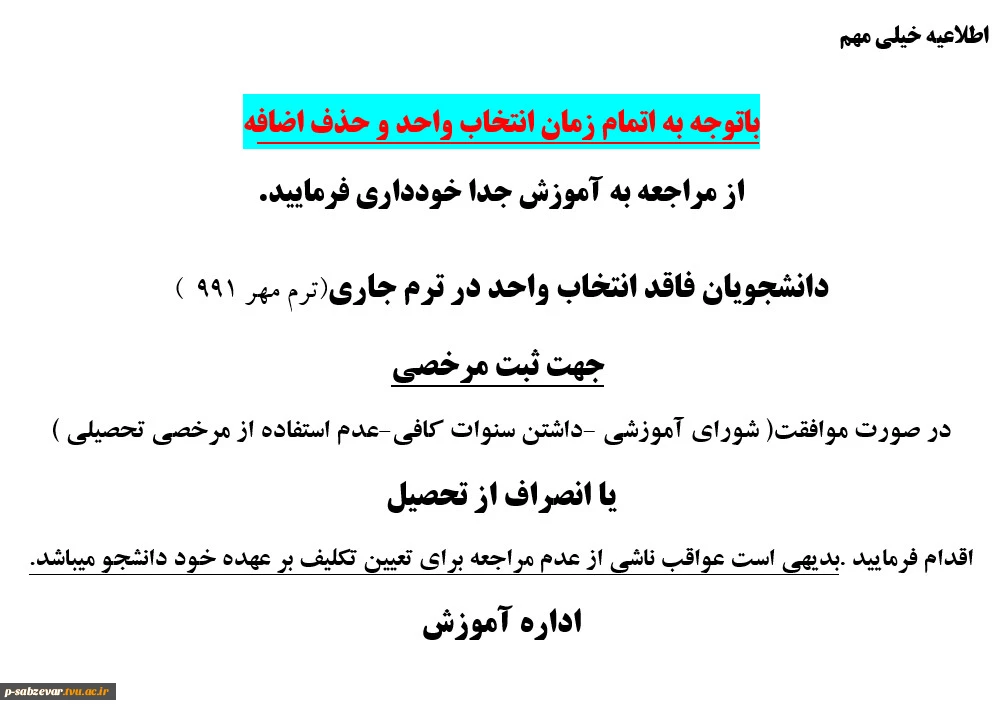 اطلاعیه خیلی مهم

باتوجه به اتمام زمان انتخاب واحد و حذف اضافه

از مراجعه به آموزش جدا خودداری فرمایید.

دانشجویان فاقد انتخاب واحد در ترم جاری(ترم مهر ۹۹۱ )

جهت ثبت مرخصی

در صورت موافقت( شورای آموزشی -داشتن سنوات کافی-عدم استفاده از مرخصی تحصیلی )

یا انصراف از تحصیل

اقدام فرمایید .بدیهی است عواقب ناشی از عدم مراجعه برای تعیین تکلیف بر عهده خود دانشجو میباشد.

اداره آموزش

p-sabzevar.tvu.ac.ir